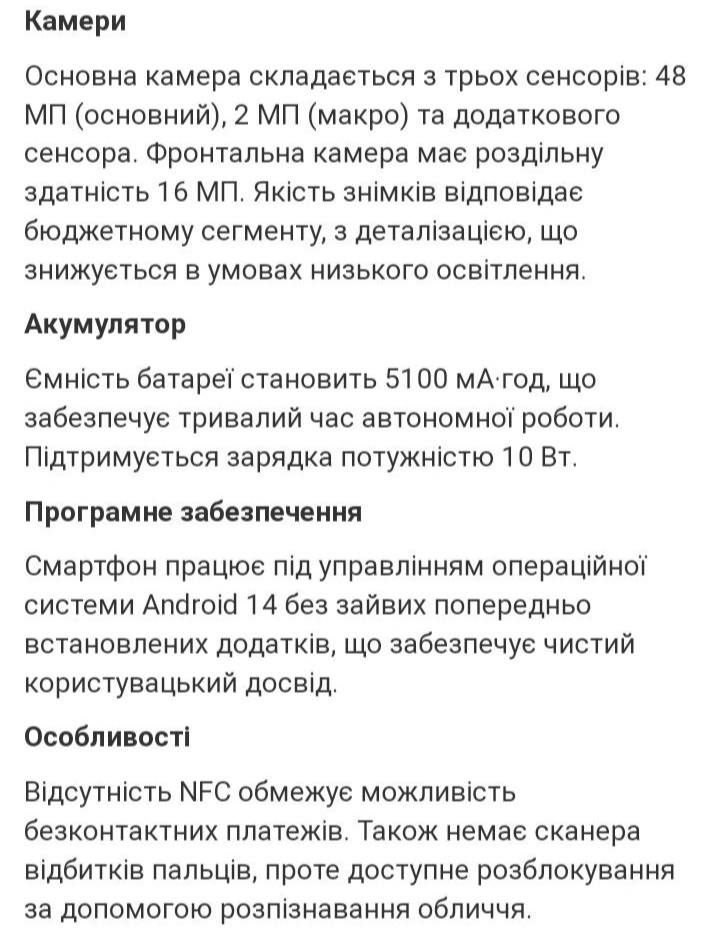 Камери

Основна камера складається з трьох сенсорів: 48 МП (основний), 2 МП (макро) та додаткового сенсора. Фронтальна камера має роздільну здатність 16 МП. Якість знімків відповідає бюджетному сегменту, з деталізацією, що знижується в умовах низького освітлення.

Акумулятор

Ємність батареї становить 5100 мА·год, що забезпечує тривалий час автономної роботи. Підтримується зарядка потужністю 10 Вт.

Програмне забезпечення

Смартфон працює під управлінням операційної системи Android 14 без зайвих попередньо встановлених додатків, що забезпечує чистий користувацький досвід.

Особливості

Відсутність NFC обмежує можливість безконтактних платежів. Також немає сканера відбитків пальців, проте доступне розблокування за допомогою розпізнавання обличчя.